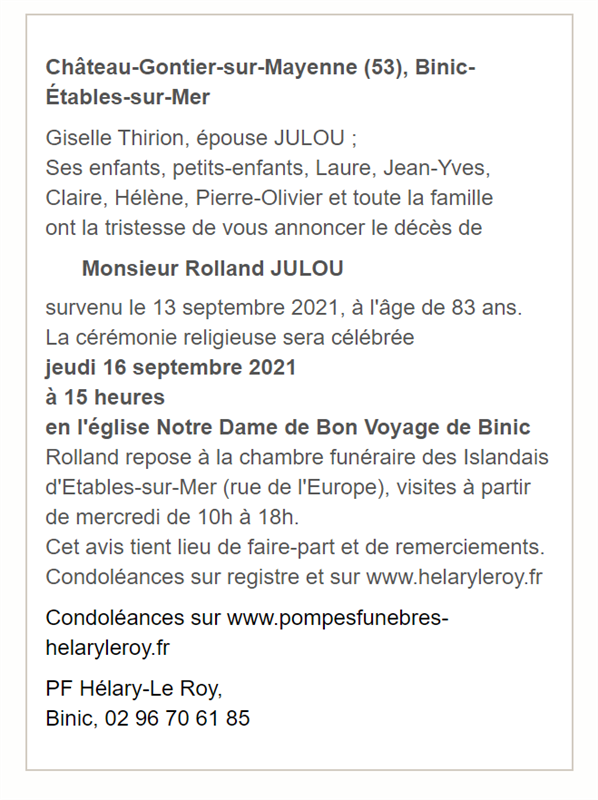 Château-Gontier-sur-Mayenne (53), Binic-Étables-sur-Mer

Giselle Thirion, épouse JULOU ;
Ses enfants, petits-enfants, Laure, Jean-Yves, Claire, Hélène, Pierre-Olivier et toute la famille ont la tristesse de vous annoncer le décès de

Monsieur Rolland JULOU

survenu le 13 septembre 2021, à l'âge de 83 ans.
La cérémonie religieuse sera célébrée
jeudi 16 septembre 2021
à 15 heures
en l'église Notre Dame de Bon Voyage de Binic
Rolland repose à la chambre funéraire des Islandais d'Etables-sur-Mer (rue de l'Europe), visites à partir de mercredi de 10h à 18h.
Cet avis tient lieu de faire-part et de remerciements.
Condoléances sur registre et sur www.helaryleroy.fr

Condoléances sur www.pompesfunebres-helaryleroy.fr

PF Hélary-Le Roy,
Binic, 02 96 70 61 85